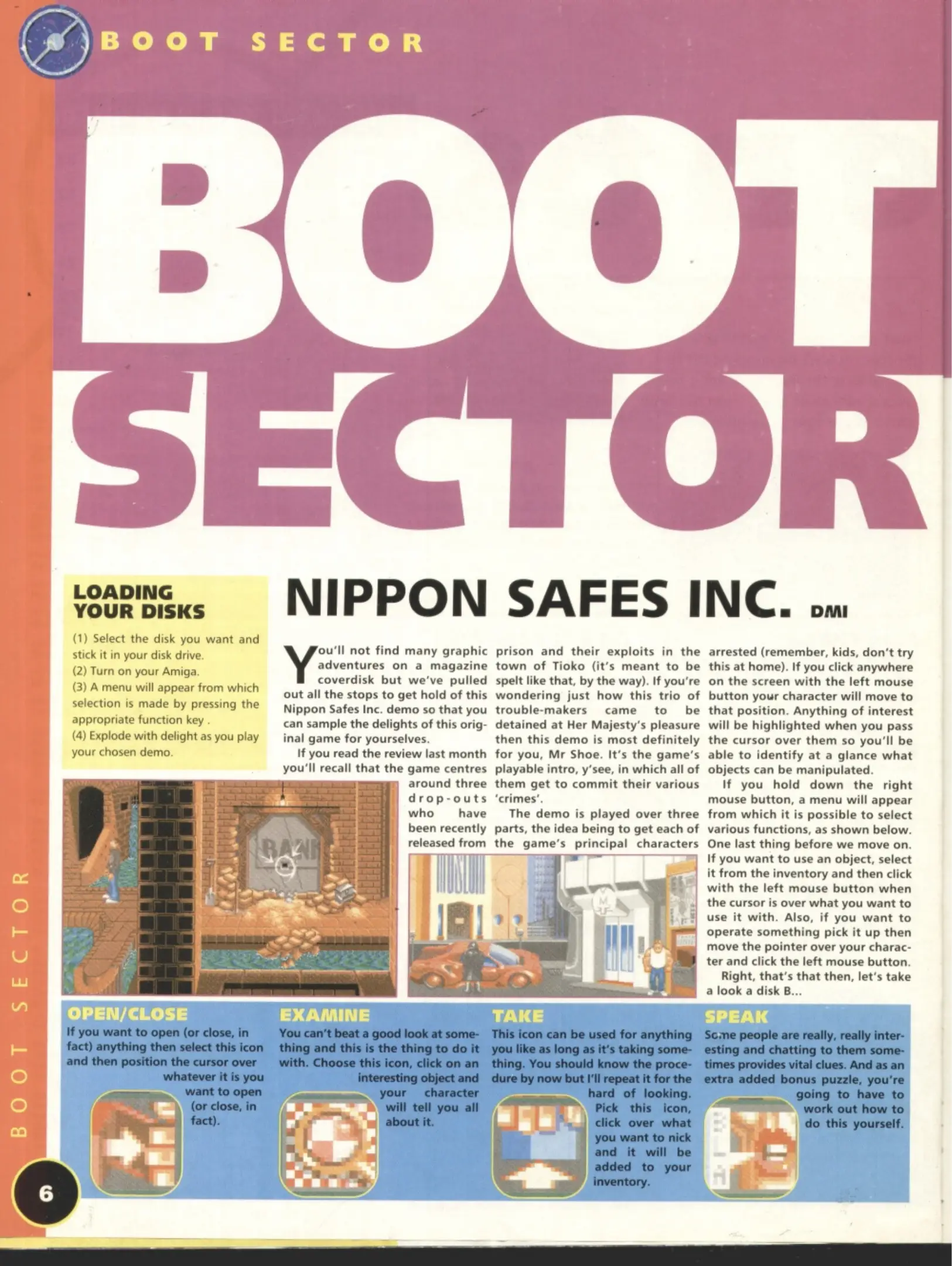 BOOT SECTOR

BOOT SECTOR

LOADING YOUR DISKS

(1) Select the disk you want and stick it in your disk drive.
(2) Turn on your Amiga.
(3) A menu will appear from which selection is made by pressing the appropriate function key .
(4) Explode with delight as you play your chosen demo.

NIPPON SAFES INC. DMI

You'll not find many graphic adventures on a magazine coverdisk but we've pulled out all the stops to get hold of this Nippon Safes Inc. demo so that you can sample the delights of this original game for yourselves.

If you read the review last month you'll recall that the game centres around three drop-outs who have been recently released from prison and their exploits in the town of Tioko (it's meant to be spelt like that, by the way). If you're wondering just how this trio of trouble-makers came to be detained at Her Majesty's pleasure then this demo is most definitely for you, Mr Shoe. It's the game's playable intro, y'see, in which all of them get to commit their various 'crimes'.

The demo is played over three parts, the idea being to get each of the game's principal characters arrested (remember, kids, don't try this at home). If you click anywhere on the screen with the left mouse button your character will move to that position. Anything of interest will be highlighted when you pass the cursor over them so you'll be able to identify at a glance what objects can be manipulated.

If you hold down the right mouse button, a menu will appear from which it is possible to select various functions, as shown below. One last thing before we move on. If you want to use an object, select it from the inventory and then click with the left mouse button when the cursor is over what you want to use it with. Also, if you want to operate something pick it up then move the pointer over your character and click the left mouse button.

Right, that's that then, let's take a look a disk B...

OPEN/CLOSE
If you want to open (or close, in fact) anything then select this icon and then position the cursor over whatever it is you want to open (or close, in fact).

EXAMINE
You can't beat a good look at something and this is the thing to do it with. Choose this icon, click on an interesting object and your character will tell you all about it.

TAKE
This icon can be used for anything you like as long as it's taking something. You should know the procedure by now but I'll repeat it for the hard of looking. Pick this icon, click over what you want to nick and it will be added to your inventory.

SPEAK
Some people are really, really interesting and chatting to them sometimes provides vital clues. And as an extra added bonus puzzle, you're going to have to work out how to do this yourself.

BOOT SECTOR

6